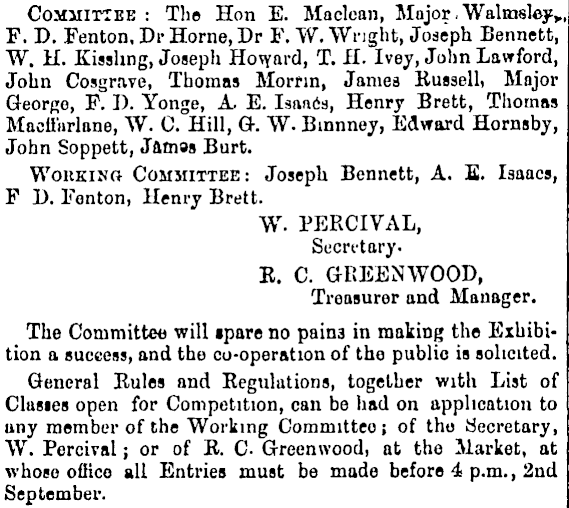 COMMITTEE: The Hon E. Maclean, Major Walmsley, F. D. Fenton, Dr Horne, Dr F. W. Wright, Joseph Bennett, W. H. Kissling, Joseph Howard, T. H. Ivey, John Lawford, John Cosgrave, Thomas Morrin, James Russell, Major George, F. D. Yonge, A. E. Isaacs, Henry Brett, Thomas Macffarlane, W. C. Hill, G. W. Binnney, Edward Hornsby, John Soppett, James Burt.

WORKING COMMITTEE: Joseph Bennett, A. E. Isaacs, F D. Fenton, Henry Brett.

W. PERCIVAL,
Secretary.

R. C. GREENWOOD,
Treasurer and Manager.

The Committee will spare no pains in making the Exhibition a success, and the co-operation of the public is solicited.

General Rules and Regulations, together with List of Classes open for Competition, can be had on application to any member of the Working Committee; of the Secretary, W. Percival; or of R. C. Greenwood, at the Market, at whose office all Entries must be made before 4 p.m., 2nd September.